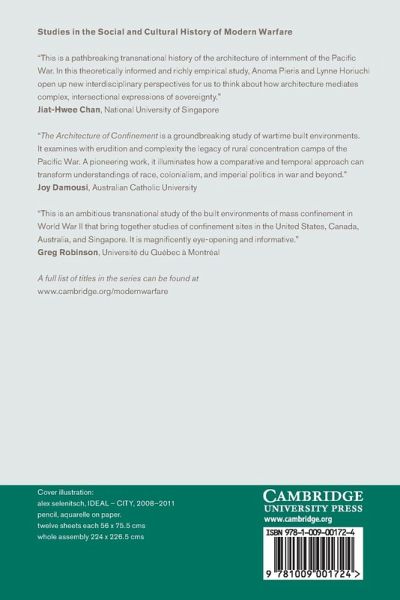 Studies in the Social and Cultural History of Modern Warfare

"This is a pathbreaking transnational history of the architecture of internment of the Pacific War. In this theoretically informed and richly empirical study, Anoma Pieris and Lynne Horiuchi open up new interdisciplinary perspectives for us to think about how architecture mediates complex, intersectional expressions of sovereignty."
Jiat-Hwee Chan, National University of Singapore

"The Architecture of Confinement is a groundbreaking study of wartime built environments. It examines with erudition and complexity the legacy of rural concentration camps of the Pacific War. A pioneering work, it illuminates how a comparative and temporal approach can transform understandings of race, colonialism, and imperial politics in war and beyond."
Joy Damousi, Australian Catholic University

"This is an ambitious transnational study of the built environments of mass confinement in World War II that bring together studies of confinement sites in the United States, Canada, Australia, and Singapore. It is magnificently eye-opening and informative."
Greg Robinson, Université du Québec à Montréal

A full list of titles in the series can be found at
www.cambridge.org/modernwarfare

Cover illustration:
alex selenitsch, IDEAL – CITY, 2008–2011
pencil, aquarelle on paper.
twelve sheets each 56 x 75.5 cms
whole assembly 224 x 226.5 cms

CAMBRIDGE
UNIVERSITY PRESS
www.cambridge.org

ISBN 978-1-009-00172-4

9 781009 001724 >